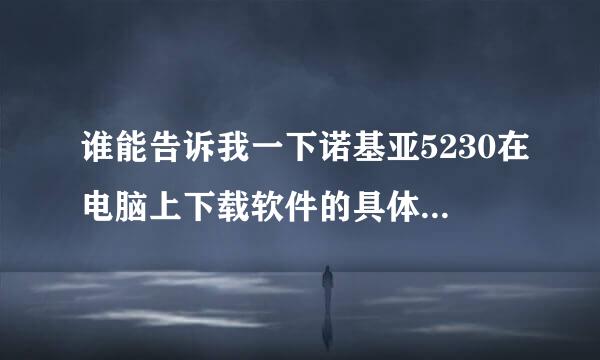 谁能告诉我一下诺基亚5230在电脑上下载软件的具体...